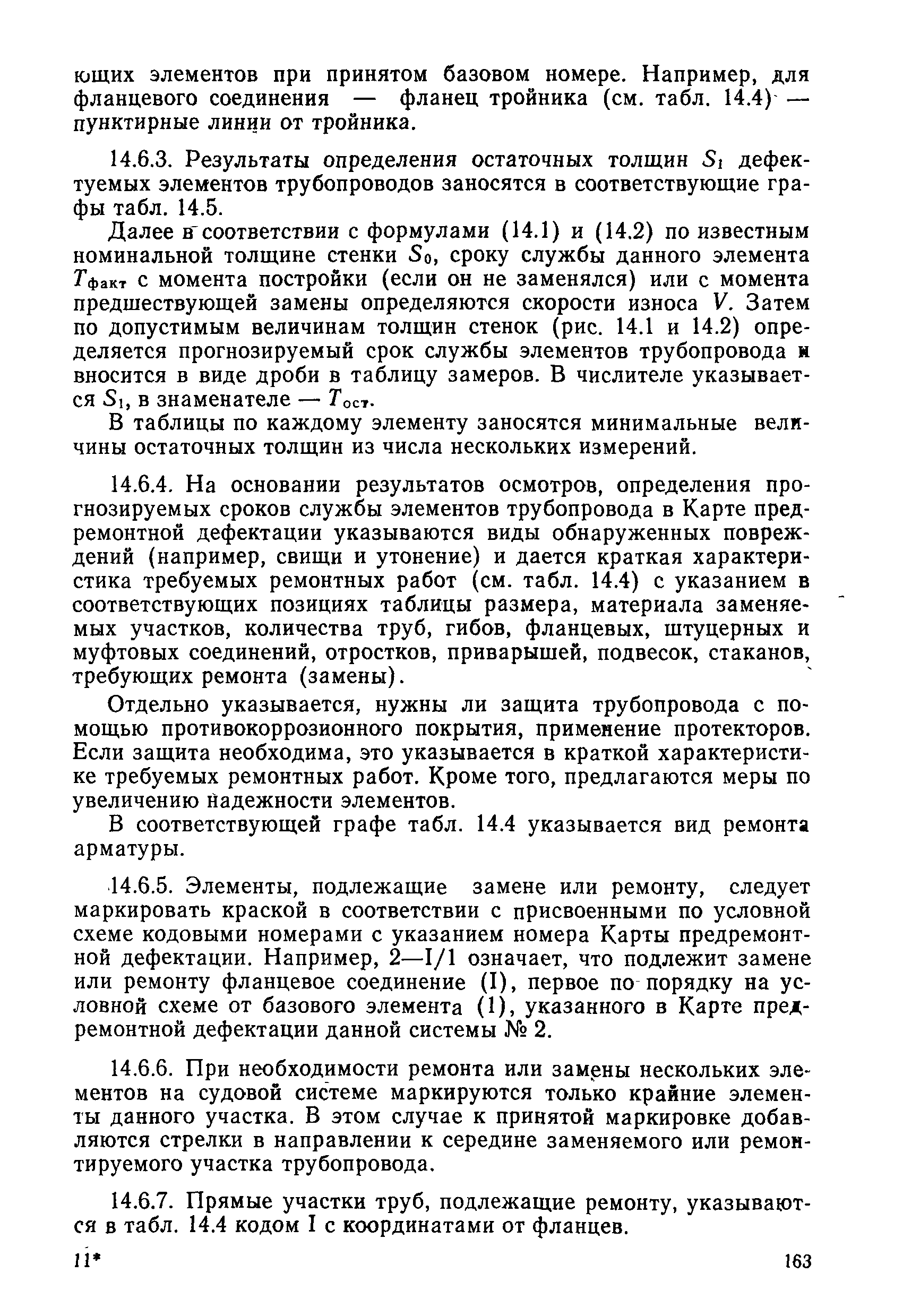 ющих элементов при принятом базовом номере. Например, для фланцевого соединения — фланец тройника (см. табл. 14.4) — пунктирные линии от тройника.

14.6.3. Результаты определения остаточных толщин $S_1$ дефектуемых элементов трубопроводов заносятся в соответствующие графы табл. 14.5.

Далее в соответствии с формулами (14.1) и (14.2) по известным номинальной толщине стенки $S_0$, сроку службы данного элемента $T_{факт}$ с момента постройки (если он не заменялся) или с момента предшествующей замены определяются скорости износа $V$. Затем по допустимым величинам толщин стенок (рис. 14.1 и 14.2) определяется прогнозируемый срок службы элементов трубопровода и вносится в виде дроби в таблицу замеров. В числителе указывается $S_1$, в знаменателе — $T_{ост}$.

В таблицы по каждому элементу заносятся минимальные величины остаточных толщин из числа нескольких измерений.

14.6.4. На основании результатов осмотров, определения прогнозируемых сроков службы элементов трубопровода в Карте предремонтной дефектации указываются виды обнаруженных повреждений (например, свищи и утонение) и дается краткая характеристика требуемых ремонтных работ (см. табл. 14.4) с указанием в соответствующих позициях таблицы размера, материала заменяемых участков, количества труб, гибов, фланцевых, штуцерных и муфтовых соединений, отростков, приварышей, подвесок, стаканов, требующих ремонта (замены).

Отдельно указывается, нужны ли защита трубопровода с помощью противокоррозионного покрытия, применение протекторов. Если защита необходима, это указывается в краткой характеристике требуемых ремонтных работ. Кроме того, предлагаются меры по увеличению надежности элементов.

В соответствующей графе табл. 14.4 указывается вид ремонта арматуры.

14.6.5. Элементы, подлежащие замене или ремонту, следует маркировать краской в соответствии с присвоенными по условной схеме кодовыми номерами с указанием номера Карты предремонтной дефектации. Например, 2—I/1 означает, что подлежит замене или ремонту фланцевое соединение (I), первое по порядку на условной схеме от базового элемента (1), указанного в Карте предремонтной дефектации данной системы № 2.

14.6.6. При необходимости ремонта или замены нескольких элементов на судовой системе маркируются только крайние элементы данного участка. В этом случае к принятой маркировке добавляются стрелки в направлении к середине заменяемого или ремонтируемого участка трубопровода.

14.6.7. Прямые участки труб, подлежащие ремонту, указываются в табл. 14.4 кодом I с координатами от фланцев.

11* 163